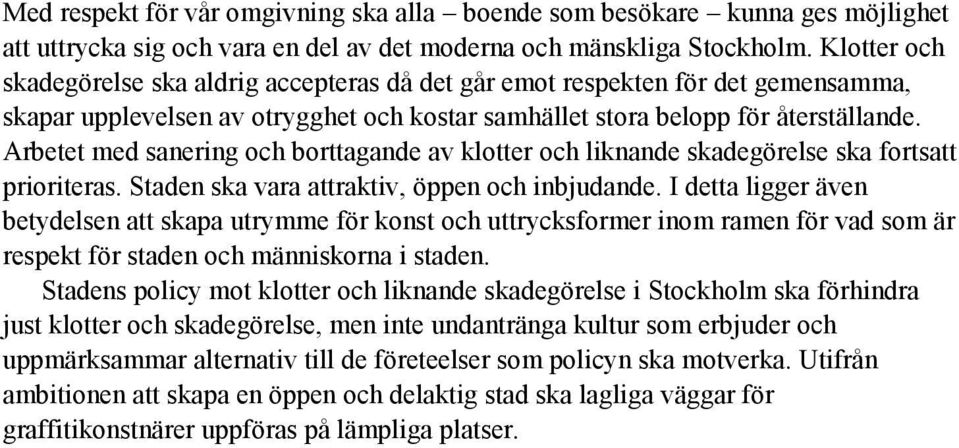 Med respekt för vår omgivning ska alla – boende som besökare – kunna ges möjlighet att uttrycka sig och vara en del av det moderna och mänskliga Stockholm. Klotter och skadegörelse ska aldrig accepteras då det går emot respekten för det gemensamma, skapar upplevelsen av otrygghet och kostar samhället stora belopp för återställande. Arbetet med sanering och borttagande av klotter och liknande skadegörelse ska fortsatt prioriteras. Staden ska vara attraktiv, öppen och inbjudande. I detta ligger även betydelsen att skapa utrymme för konst och uttrycksformer inom ramen för vad som är respekt för staden och människorna i staden.

Stadens policy mot klotter och liknande skadegörelse i Stockholm ska förhindra just klotter och skadegörelse, men inte undantränga kultur som erbjuder och uppmärksammar alternativ till de företeelser som policyn ska motverka. Utifrån ambitionen att skapa en öppen och delaktig stad ska lagliga väggar för graffitikonstnärer uppföras på lämpliga platser.